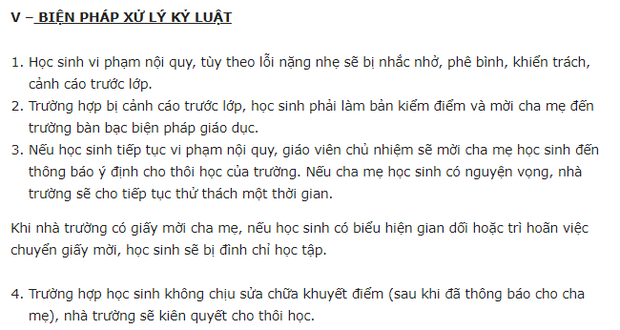 V – BIỆN PHÁP XỬ LÝ KỶ LUẬT

1. Học sinh vi phạm nội quy, tùy theo lỗi nặng nhẹ sẽ bị nhắc nhở, phê bình, khiển trách, cảnh cáo trước lớp.
2. Trường hợp bị cảnh cáo trước lớp, học sinh phải làm bản kiểm điểm và mời cha mẹ đến trường bàn bạc biện pháp giáo dục.
3. Nếu học sinh tiếp tục vi phạm nội quy, giáo viên chủ nhiệm sẽ mời cha mẹ học sinh đến thông báo ý định cho thôi học của trường. Nếu cha mẹ học sinh có nguyện vọng, nhà trường sẽ cho tiếp tục thử thách một thời gian.

Khi nhà trường có giấy mời cha mẹ, nếu học sinh có biểu hiện gian dối hoặc trì hoãn việc chuyển giấy mời, học sinh sẽ bị đình chỉ học tập.

4. Trường hợp học sinh không chịu sửa chữa khuyết điểm (sau khi đã thông báo cho cha mẹ), nhà trường sẽ kiên quyết cho thôi học.